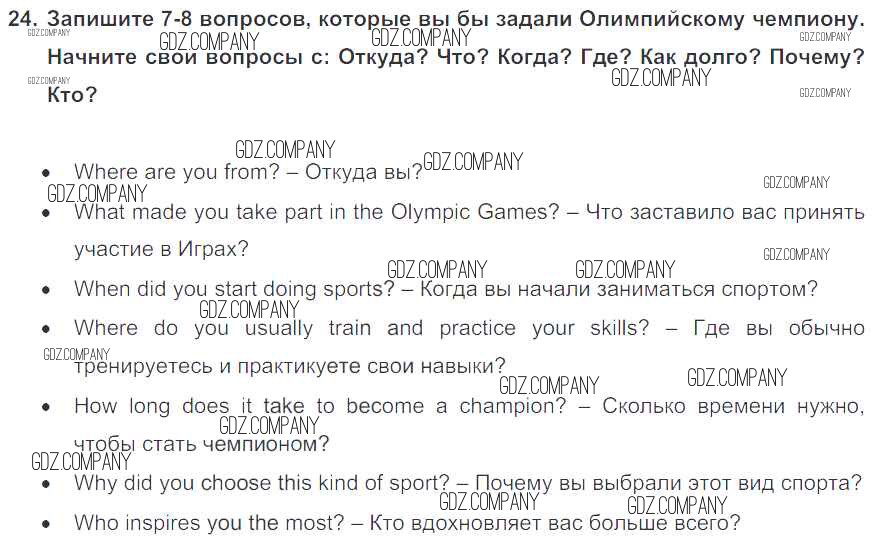 24. Запишите 7-8 вопросов, которые вы бы задали Олимпийскому чемпиону. Начните свои вопросы с: Откуда? Что? Когда? Где? Как долго? Почему? Кто?

• Where are you from? – Откуда вы?
• What made you take part in the Olympic Games? – Что заставило вас принять участие в Играх?
• When did you start doing sports? – Когда вы начали заниматься спортом?
• Where do you usually train and practice your skills? – Где вы обычно тренируетесь и практикуете свои навыки?
• How long does it take to become a champion? – Сколько времени нужно, чтобы стать чемпионом?
• Why did you choose this kind of sport? – Почему вы выбрали этот вид спорта?
• Who inspires you the most? – Кто вдохновляет вас больше всего?

GDZ.COMPANY